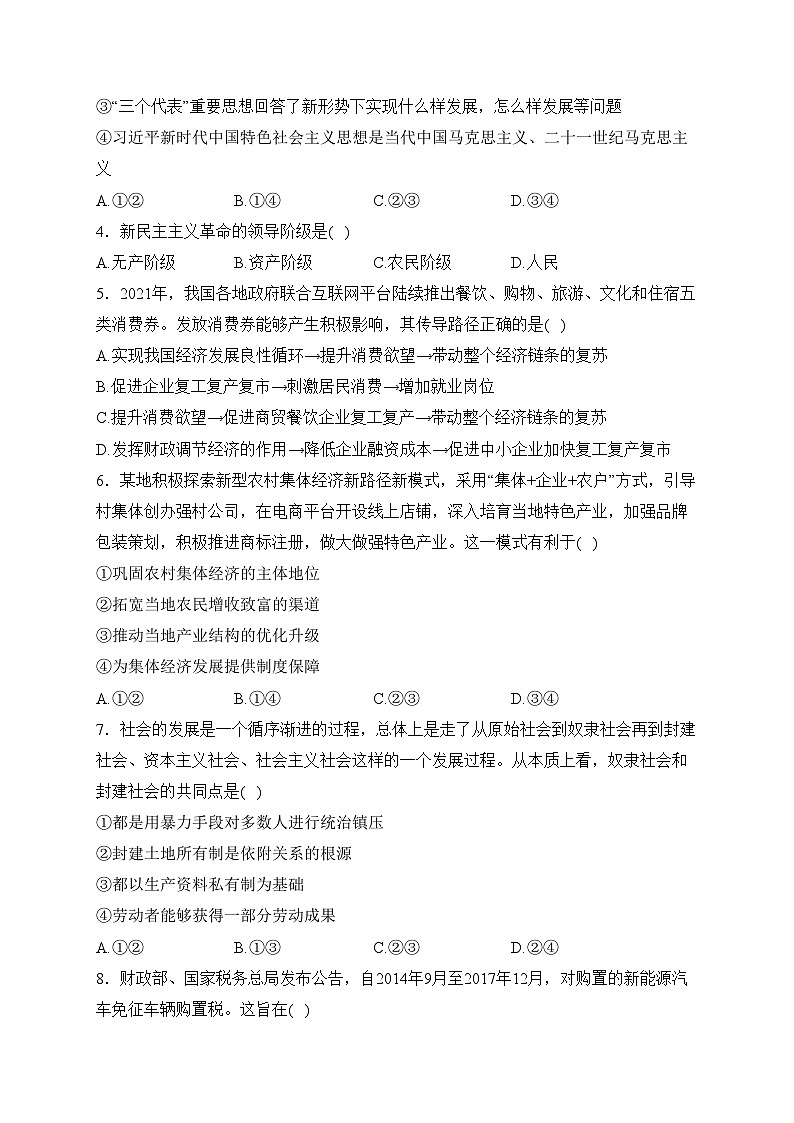 ③“三个代表”重要思想回答了新形势下实现什么样发展，怎么样发展等问题
④习近平新时代中国特色社会主义思想是当代中国马克思主义、二十一世纪马克思主义
A.①②	B.①④	C.②③	D.③④
4．新民主主义革命的领导阶级是( )
A.无产阶级	B.资产阶级	C.农民阶级	D.人民
5．2021年，我国各地政府联合互联网平台陆续推出餐饮、购物、旅游、文化和住宿五类消费券。发放消费券能够产生积极影响，其传导路径正确的是( )
A.实现我国经济发展良性循环→提升消费欲望→带动整个经济链条的复苏
B.促进企业复工复产复市→刺激居民消费→增加就业岗位
C.提升消费欲望→促进商贸餐饮企业复工复产→带动整个经济链条的复苏
D.发挥财政调节经济的作用→降低企业融资成本→促进中小企业加快复工复产复市
6．某地积极探索新型农村集体经济新路径新模式，采用“集体+企业+农户”方式，引导村集体创办强村公司，在电商平台开设线上店铺，深入培育当地特色产业，加强品牌包装策划，积极推进商标注册，做大做强特色产业。这一模式有利于( )
①巩固农村集体经济的主体地位
②拓宽当地农民增收致富的渠道
③推动当地产业结构的优化升级
④为集体经济发展提供制度保障
A.①②	B.①④	C.②③	D.③④
7．社会的发展是一个循序渐进的过程，总体上是走了从原始社会到奴隶社会再到封建社会、资本主义社会、社会主义社会这样的一个发展过程。从本质上看，奴隶社会和封建社会的共同点是( )
①都是用暴力手段对多数人进行统治镇压
②封建土地所有制是依附关系的根源
③都以生产资料私有制为基础
④劳动者能够获得一部分劳动成果
A.①②	B.①③	C.②③	D.②④
8．财政部、国家税务总局发布公告，自2014年9月至2017年12月，对购置的新能源汽车免征车辆购置税。这旨在( )